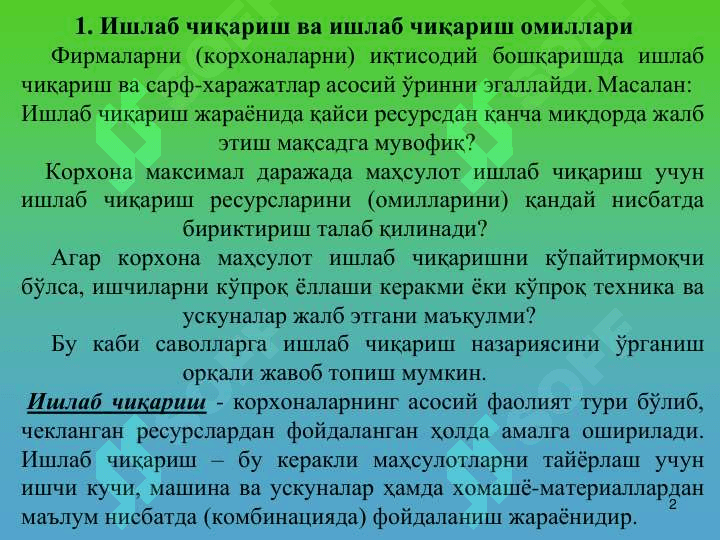 1. Ишлаб чиқариш ва ишлаб чиқариш омиллари

Фирмаларни (корхоналарни) иқтисодий бошқаришда ишлаб чиқариш ва сарф-харажатлар асосий ўринни эгаллайди. Масалан: Ишлаб чиқариш жараёнида қайси ресурсдан қанча миқдорда жалб этиш мақсадга мувофиқ?

Корхона максимал даражада маҳсулот ишлаб чиқариш учун ишлаб чиқариш ресурсларини (омилларини) қандай нисбатда бириктириш талаб қилинади?

Агар корхона маҳсулот ишлаб чиқаришни кўпайтирмоқчи бўлса, ишчиларни кўпроқ ёллаши керакми ёки кўпроқ техника ва ускуналар жалб этгани маъқулми?

Бу каби саволларга ишлаб чиқариш назариясини ўрганиш орқали жавоб топиш мумкин.

Ишлаб чиқариш - корхоналарнинг асосий фаолият тури бўлиб, чекланган ресурслардан фойдаланган ҳолда амалга оширилади. Ишлаб чиқариш – бу керакли маҳсулотларни тайёрлаш учун ишчи кучи, машина ва ускуналар ҳамда хомашё-материаллардан маълум нисбатда (комбинацияда) фойдаланиш жараёнидир.

2